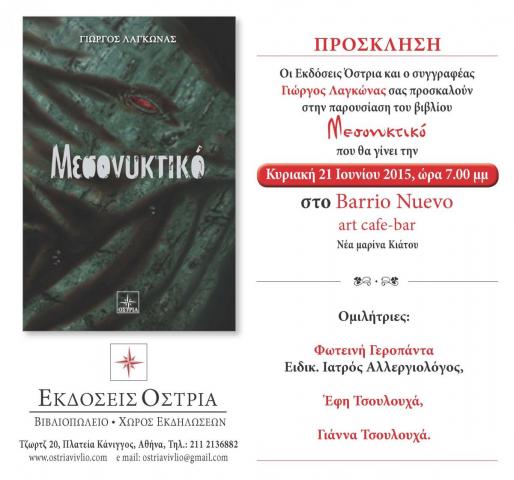 ΓΙΩΡΓΟΣ ΛΑΓΚΩΝΑΣ

Μεσονυκτικό

ΟΣΤΡΙΑ

ΕΚΔΟΣΕΙΣ ΟΣΤΡΙΑ

ΒΙΒΛΙΟΠΩΛΕΙΟ • ΧΩΡΟΣ ΕΚΔΗΛΩΣΕΩΝ

Τζωρτζ 20, Πλατεία Κάνιγγος, Αθήνα, Τηλ.: 211 2136882
www.ostriavivlio.com e mail: ostriavivlio@gmail.com

ΠΡΟΣΚΛΗΣΗ

Οι Εκδόσεις Όστρια και ο συγγραφέας Γιώργος Λαγκώνας σας προσκαλούν στην παρουσίαση του βιβλίου

Μεσονυκτικό

που θα γίνει την

Κυριακή 21 Ιουνίου 2015, ώρα 7.00 μμ

στο Barrio Nuevo
art cafe-bar
Νέα μαρίνα Κιάτου

Ομιλήτριες:

Φωτεινή Γεροπάντα
Ειδικ. Ιατρός Αλλεργιολόγος,

Έφη Τσουλουχά,

Γιάννα Τσουλουχά.